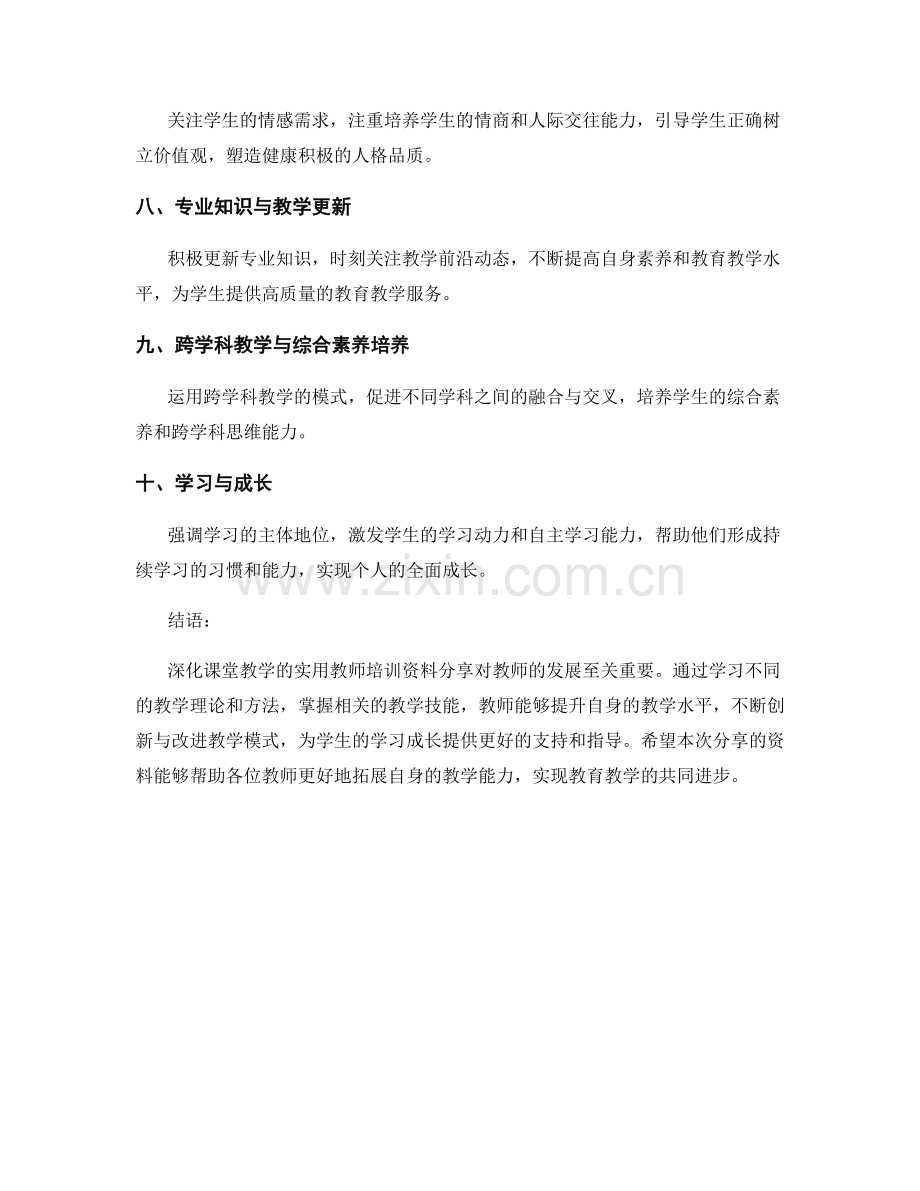 关注学生的情感需求，注重培养学生的情商和人际交往能力，引导学生正确树立价值观，塑造健康积极的人格品质。

八、专业知识与教学更新

积极更新专业知识，时刻关注教学前沿动态，不断提高自身素养和教育教学水平，为学生提供高质量的教育教学服务。

九、跨学科教学与综合素养培养

运用跨学科教学的模式，促进不同学科之间的融合与交叉，培养学生的综合素养和跨学科思维能力。

十、学习与成长

强调学习的主体地位，激发学生的学习动力和自主学习能力，帮助他们形成持续学习的习惯和能力，实现个人的全面成长。

www.zixin.com.cn

结语：

深化课堂教学的实用教师培训资料分享对教师的发展至关重要。通过学习不同的教学理论和方法，掌握相关的教学技能，教师能够提升自身的教学水平，不断创新与改进教学模式，为学生的学习成长提供更好的支持和指导。希望本次分享的资料能够帮助各位教师更好地拓展自身的教学能力，实现教育教学的共同进步。